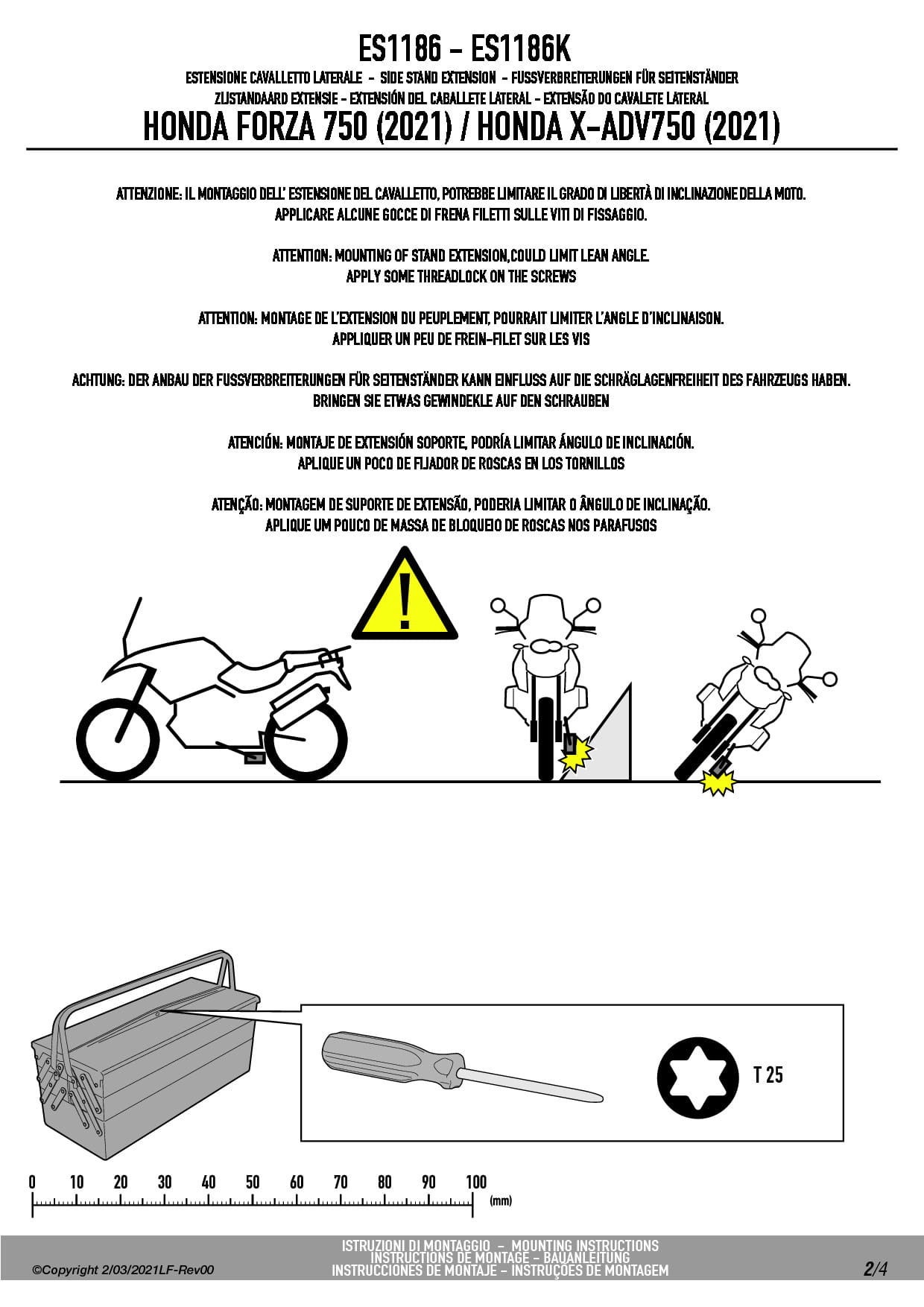 ES1186 - ES1186K

ESTENSIONE CAVALLETTO LATERALE - SIDE STAND EXTENSION - FUSSVERBREITERUNGEN FÜR SEITENSTÄNDER
ZIJSTANDAARD EXTENSIE - EXTENSIÓN DEL CABALLETE LATERAL - EXTENSÃO DO CAVALETE LATERAL

HONDA FORZA 750 (2021) / HONDA X-ADV750 (2021)

ATTENZIONE: IL MONTAGGIO DELL' ESTENSIONE DEL CAVALLETTO, POTREBBE LIMITARE IL GRADO DI LIBERTÀ DI INCLINAZIONE DELLA MOTO.
APPLICARE ALCUNE GOCCE DI FRENA FILETTI SULLE VITI DI FISSAGGIO.

ATTENTION: MOUNTING OF STAND EXTENSION,COULD LIMIT LEAN ANGLE.
APPLY SOME THREADLOCK ON THE SCREWS

ATTENTION: MONTAGE DE L'EXTENSION DU PEUPLEMENT, POURRAIT LIMITER L'ANGLE D'INCLINAISON.
APPLIQUER UN PEU DE FREIN-FILET SUR LES VIS

ACHTUNG: DER ANBAU DER FUSSVERBREITERUNGEN FÜR SEITENSTÄNDER KANN EINFLUSS AUF DIE SCHRÄGLAGENFREIHEIT DES FAHRZEUGS HABEN.
BRINGEN SIE ETWAS GEWINDEKLE AUF DEN SCHRAUBEN

ATENCIÓN: MONTAJE DE EXTENSIÓN SOPORTE, PODRÍA LIMITAR ÁNGULO DE INCLINACIÓN.
APLIQUE UN POCO DE FIJADOR DE ROSCAS EN LOS TORNILLOS

ATENÇÃO: MONTAGEM DE SUPORTE DE EXTENSÃO, PODERIA LIMITAR O ÂNGULO DE INCLINAÇÃO.
APLIQUE UM POUCO DE MASSA DE BLOQUEIO DE ROSCAS NOS PARAFUSOS

T 25

0 10 20 30 40 50 60 70 80 90 100 (mm)

©Copyright 2/03/2021LF-Rev00

ISTRUZIONI DI MONTAGGIO - MOUNTING INSTRUCTIONS
INSTRUCTIONS DE MONTAGE - BAUANLEITUNG
INSTRUCCIONES DE MONTAJE - INSTRUÇÕES DE MONTAGEM

2/4